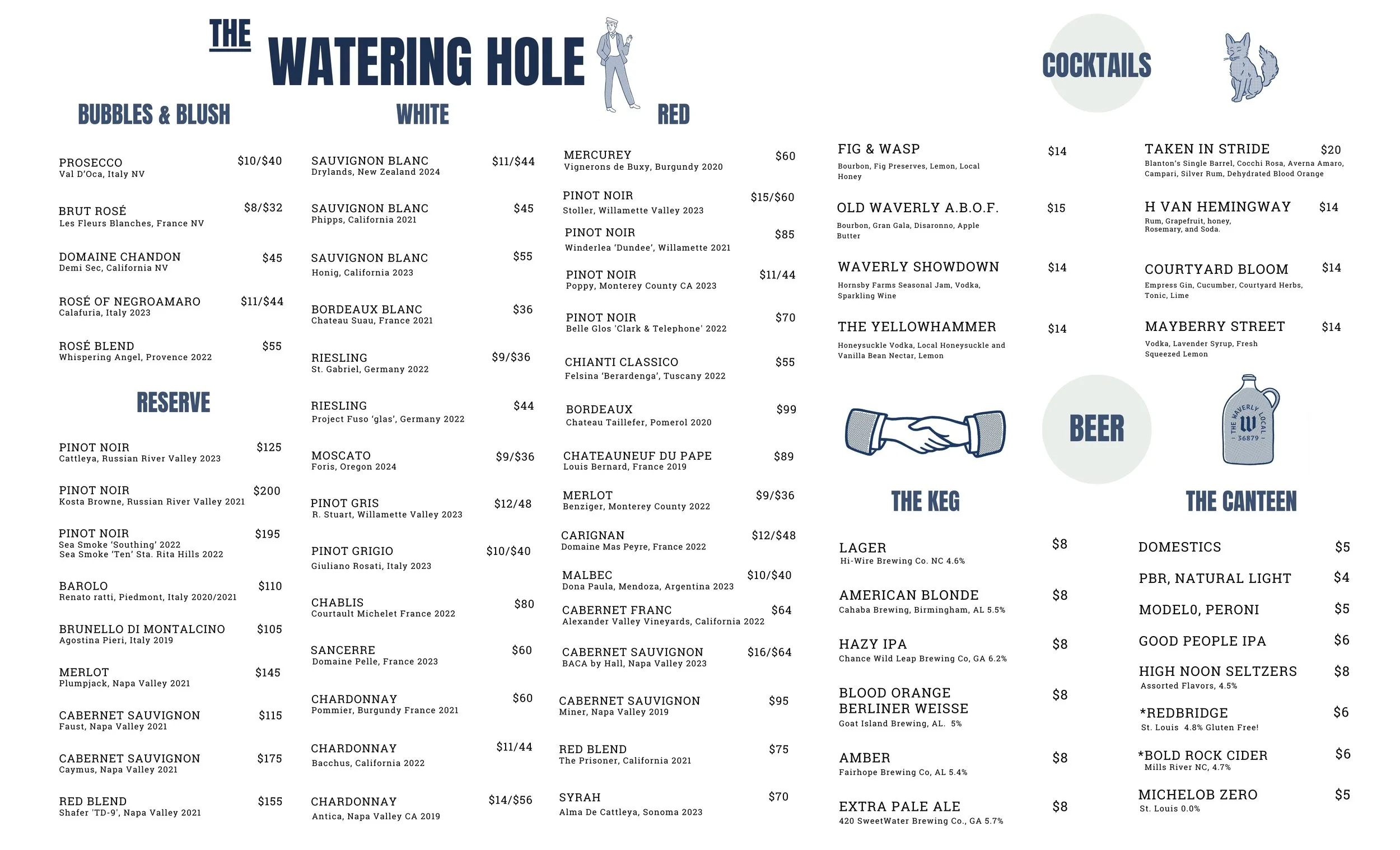 THE WATERING HOLE

BUBBLES & BLUSH

PROSECCO $10/$40
Val D'Oca, Italy NV

BRUT ROSÉ $8/$32
Les Fleurs Blanches, France NV

DOMAINE CHANDON $45
Demi Sec, California NV

ROSÉ OF NEGROAMARO $11/$44
Calafuria, Italy 2023

ROSÉ BLEND $55
Whispering Angel, Provence 2022

RESERVE

PINOT NOIR $125
Cattleya, Russian River Valley 2023

PINOT NOIR $200
Kosta Browne, Russian River Valley 2021

PINOT NOIR $195
Sea Smoke 'Southing' 2022
Sea Smoke 'Ten' Sta. Rita Hills 2022

BAROLO $110
Renato ratti, Piedmont, Italy 2020/2021

BRUNELLO DI MONTALCINO $105
Agostina Pieri, Italy 2019

MERLOT $145
Plumpjack, Napa Valley 2021

CABERNET SAUVIGNON $115
Faust, Napa Valley 2021

CABERNET SAUVIGNON $175
Caymus, Napa Valley 2021

RED BLEND $155
Shafer 'TD-9', Napa Valley 2021

WHITE

SAUVIGNON BLANC $11/$44
Drylands, New Zealand 2024

SAUVIGNON BLANC $45
Phipps, California 2021

SAUVIGNON BLANC $55
Honig, California 2023

BORDEAUX BLANC $36
Chateau Suau, France 2021

RIESLING $9/$36
St. Gabriel, Germany 2022

RIESLING $44
Project Fuso 'glas', Germany 2022

MOSCATO $9/$36
Foris, Oregon 2024

PINOT GRIS $12/48
R. Stuart, Willamette Valley 2023

PINOT GRIGIO $10/$40
Giuliano Rosati, Italy 2023

CHABLIS $80
Courtault Michelet France 2022

SANCERRE $60
Domaine Pelle, France 2023

CHARDONNAY $60
Pommier, Burgundy France 2021

CHARDONNAY $11/44
Bacchus, California 2022

CHARDONNAY $14/$56
Antica, Napa Valley CA 2019

RED

MERCUREY $60
Vignerons de Buxy, Burgundy 2020

PINOT NOIR $15/$60
Stoller, Willamette Valley 2023

PINOT NOIR $85
Winderlea 'Dundee', Willamette 2021

PINOT NOIR $11/44
Poppy, Monterey County CA 2023

PINOT NOIR $70
Belle Glos 'Clark & Telephone' 2022

CHIANTI CLASSICO $55
Felsina 'Berardenga', Tuscany 2022

BORDEAUX $99
Chateau Taillefer, Pomerol 2020

CHATEAUNEUF DU PAPE $89
Louis Bernard, France 2019

MERLOT $9/$36
Benziger, Monterey County 2022

CARIGNAN $12/$48
Domaine Mas Peyre, France 2022

MALBEC $10/$40
Dona Paula, Mendoza, Argentina 2023

CABERNET FRANC $64
Alexander Valley Vineyards, California 2022

CABERNET SAUVIGNON $16/$64
BACA by Hall, Napa Valley 2023

CABERNET SAUVIGNON $95
Miner, Napa Valley 2019

RED BLEND $75
The Prisoner, California 2021

SYRAH $70
Alma De Cattleya, Sonoma 2023

COCKTAILS

FIG & WASP $14
Bourbon, Fig Preserves, Lemon, Local Honey

OLD WAVERLY A.B.O.F. $15
Bourbon, Gran Gala, Disaronno, Apple Butter

WAVERLY SHOWDOWN $14
Hornsby Farms Seasonal Jam, Vodka, Sparkling Wine

THE YELLOWHAMMER $14
Honeysuckle Vodka, Local Honeysuckle and Vanilla Bean Nectar, Lemon

TAKEN IN STRIDE $20
Blanton's Single Barrel, Cocchi Rosa, Averna Amaro, Campari, Silver Rum, Dehydrated Blood Orange

H VAN HEMINGWAY $14
Rum, Grapefruit, honey, Rosemary, and Soda.

COURTYARD BLOOM $14
Empress Gin, Cucumber, Courtyard Herbs, Tonic, Lime

MAYBERRY STREET $14
Vodka, Lavender Syrup, Fresh Squeezed Lemon

BEER

THE WAVERLY LOCAL W 36879

THE KEG

LAGER $8
Hi-Wire Brewing Co. NC 4.6%

AMERICAN BLONDE $8
Cahaba Brewing, Birmingham, AL 5.5%

HAZY IPA $8
Chance Wild Leap Brewing Co, GA 6.2%

BLOOD ORANGE BERLINER WEISSE $8
Goat Island Brewing, AL. 5%

AMBER $8
Fairhope Brewing Co, AL 5.4%

EXTRA PALE ALE $8
420 SweetWater Brewing Co., GA 5.7%

THE CANTEEN

DOMESTICS $5

PBR, NATURAL LIGHT $4

MODEL0, PERONI $5

GOOD PEOPLE IPA $6

HIGH NOON SELTZERS $8
Assorted Flavors, 4.5%

*REDBRIDGE $6
St. Louis 4.8% Gluten Free!

*BOLD ROCK CIDER $6
Mills River NC, 4.7%

MICHELOB ZERO $5
St. Louis 0.0%